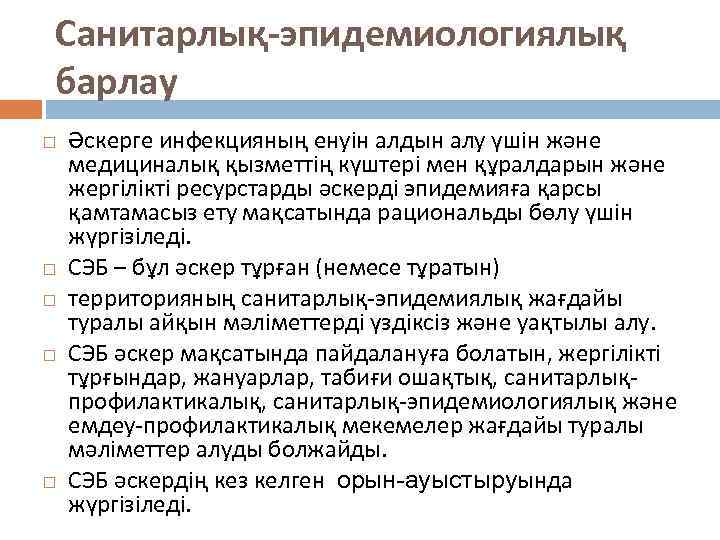 Санитарлық-эпидемиологиялық барлау

□ Әскерге инфекцияның енуін алдын алу үшін және медициналық қызметтің күштері мен құралдарын және жергілікті ресурстарды әскерді эпидемияға қарсы қамтамасыз ету мақсатында рациональды бөлу үшін жүргізіледі.
□ СЭБ – бұл әскер тұрған (немесе тұратын)
□ территорияның санитарлық-эпидемиялық жағдайы туралы айқын мәліметтерді үздіксіз және уақтылы алу.
□ СЭБ әскер мақсатында пайдалануға болатын, жергілікті тұрғындар, жануарлар, табиғи ошақтық, санитарлық-профилактикалық, санитарлық-эпидемиологиялық және емдеу-профилактикалық мекемелер жағдайы туралы мәліметтер алуды болжайды.
□ СЭБ әскердің кез келген орын-ауыстыруында жүргізіледі.